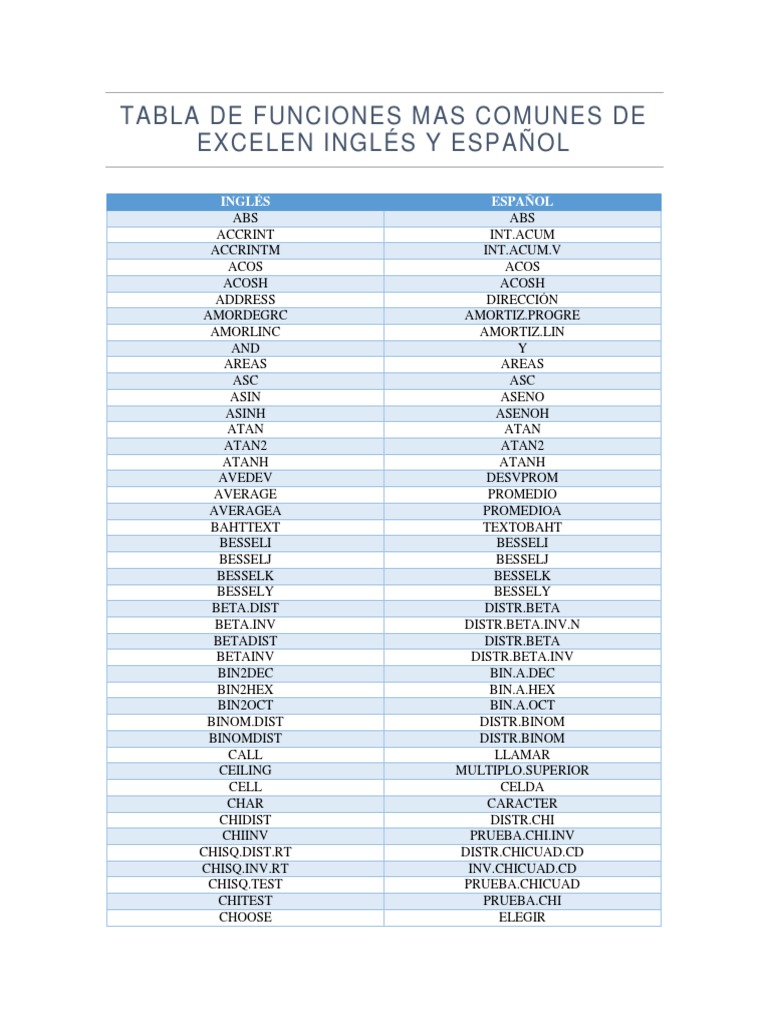 TABLA DE FUNCIONES MAS COMUNES DE EXCELEN INGLÉS Y ESPAÑOL

| INGLÉS | ESPAÑOL |
|---|---|
| ABS | ABS |
| ACCRINT | INT.ACUM |
| ACCRINTM | INT.ACUM.V |
| ACOS | ACOS |
| ACOSH | ACOSH |
| ADDRESS | DIRECCIÓN |
| AMORDEGRC | AMORTIZ.PROGRE |
| AMORLINC | AMORTIZ.LIN |
| AND | Y |
| AREAS | AREAS |
| ASC | ASC |
| ASIN | ASENO |
| ASINH | ASENOH |
| ATAN | ATAN |
| ATAN2 | ATAN2 |
| ATANH | ATANH |
| AVEDEV | DESVPROM |
| AVERAGE | PROMEDIO |
| AVERAGEA | PROMEDIOA |
| BAHTTEXT | TEXTOBAHT |
| BESSELI | BESSELI |
| BESSELJ | BESSELJ |
| BESSELK | BESSELK |
| BESSELY | BESSELY |
| BETA.DIST | DISTR.BETA |
| BETA.INV | DISTR.BETA.INV.N |
| BETADIST | DISTR.BETA |
| BETAINV | DISTR.BETA.INV |
| BIN2DEC | BIN.A.DEC |
| BIN2HEX | BIN.A.HEX |
| BIN2OCT | BIN.A.OCT |
| BINOM.DIST | DISTR.BINOM |
| BINOMDIST | DISTR.BINOM |
| CALL | LLAMAR |
| CEILING | MULTIPLO.SUPERIOR |
| CELL | CELDA |
| CHAR | CARACTER |
| CHIDIST | DISTR.CHI |
| CHIINV | PRUEBA.CHI.INV |
| CHISQ.DIST.RT | DISTR.CHICUAD.CD |
| CHISQ.INV.RT | INV.CHICUAD.CD |
| CHISQ.TEST | PRUEBA.CHICUAD |
| CHITEST | PRUEBA.CHI |
| CHOOSE | ELEGIR |